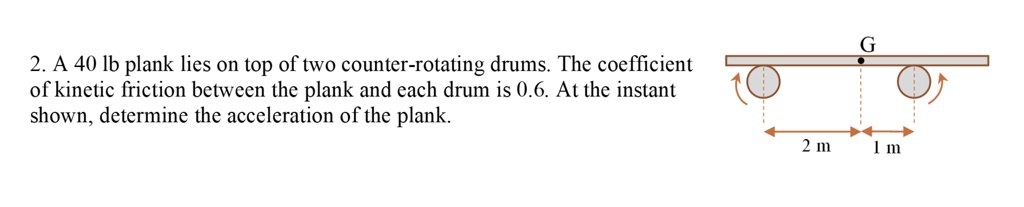 2. A 40 lb plank lies on top of two counter-rotating drums. The coefficient of kinetic friction between the plank and each drum is 0.6. At the instant shown, determine the acceleration of the plank.

G

2 m

1 m